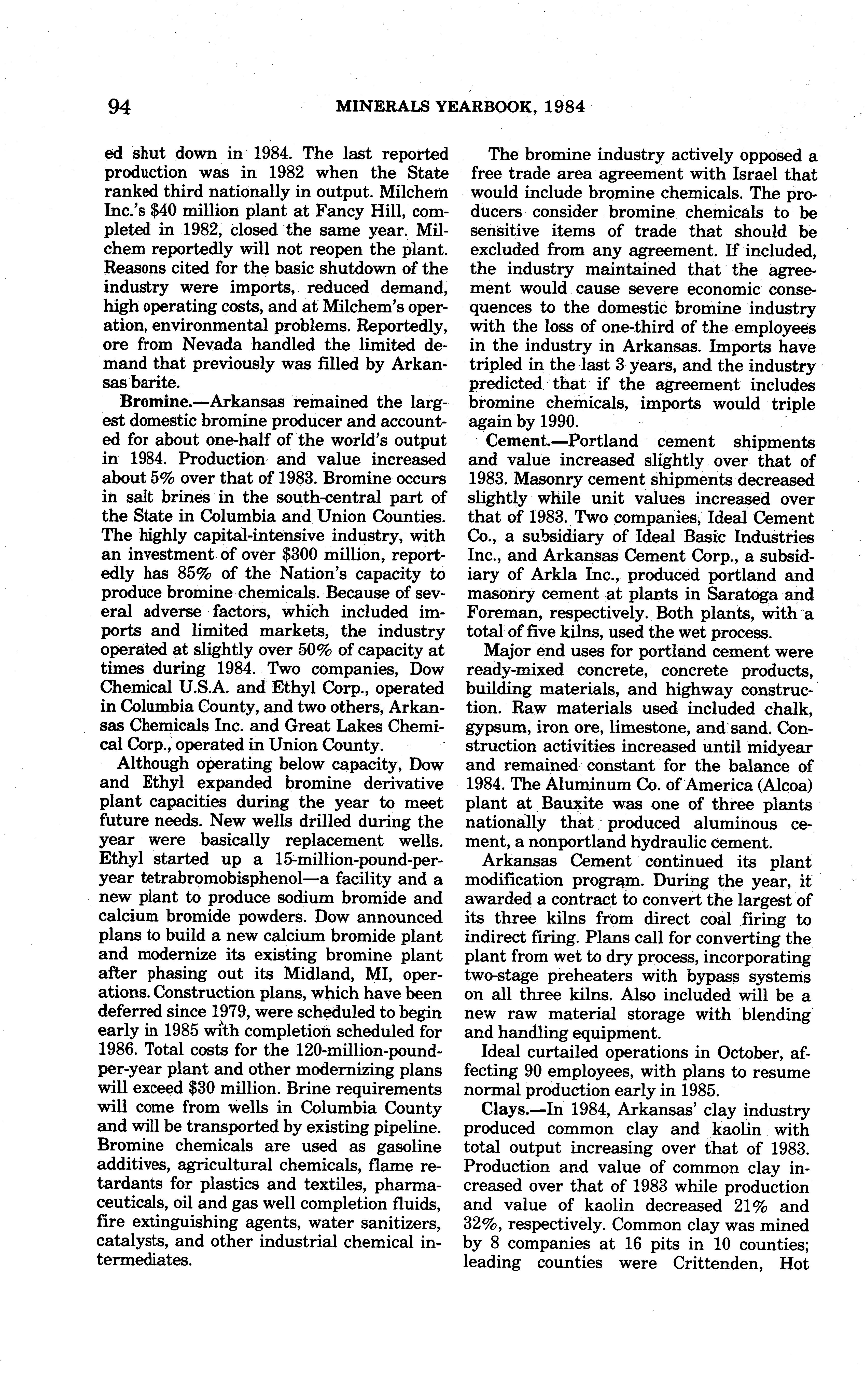 94 MINERALS YEARBOOK, 1984

ed shut down in 1984. The last reported production was in 1982 when the State ranked third nationally in output. Milchem Inc.'s $40 million plant at Fancy Hill, completed in 1982, closed the same year. Milchem reportedly will not reopen the plant. Reasons cited for the basic shutdown of the industry were imports, reduced demand, high operating costs, and at Milchem's operation, environmental problems. Reportedly, ore from Nevada handled the limited demand that previously was filled by Arkansas barite.

Bromine.—Arkansas remained the largest domestic bromine producer and accounted for about one-half of the world's output in 1984. Production and value increased about 5% over that of 1983. Bromine occurs in salt brines in the south-central part of the State in Columbia and Union Counties. The highly capital-intensive industry, with an investment of over $300 million, reportedly has 85% of the Nation's capacity to produce bromine chemicals. Because of several adverse factors, which included imports and limited markets, the industry operated at slightly over 50% of capacity at times during 1984. Two companies, Dow Chemical U.S.A. and Ethyl Corp., operated in Columbia County, and two others, Arkansas Chemicals Inc. and Great Lakes Chemical Corp., operated in Union County.

Although operating below capacity, Dow and Ethyl expanded bromine derivative plant capacities during the year to meet future needs. New wells drilled during the year were basically replacement wells. Ethyl started up a 15-million-pound-per-year tetrabromobisphenol—a facility and a new plant to produce sodium bromide and calcium bromide powders. Dow announced plans to build a new calcium bromide plant and modernize its existing bromine plant after phasing out its Midland, MI, operations. Construction plans, which have been deferred since 1979, were scheduled to begin early in 1985 with completion scheduled for 1986. Total costs for the 120-million-pound-per-year plant and other modernizing plans will exceed $30 million. Brine requirements will come from wells in Columbia County and will be transported by existing pipeline. Bromine chemicals are used as gasoline additives, agricultural chemicals, flame retardants for plastics and textiles, pharmaceuticals, oil and gas well completion fluids, fire extinguishing agents, water sanitizers, catalysts, and other industrial chemical intermediates.

The bromine industry actively opposed a free trade area agreement with Israel that would include bromine chemicals. The producers consider bromine chemicals to be sensitive items of trade that should be excluded from any agreement. If included, the industry maintained that the agreement would cause severe economic consequences to the domestic bromine industry with the loss of one-third of the employees in the industry in Arkansas. Imports have tripled in the last 3 years, and the industry predicted that if the agreement includes bromine chemicals, imports would triple again by 1990.

Cement.—Portland cement shipments and value increased slightly over that of 1983. Masonry cement shipments decreased slightly while unit values increased over that of 1983. Two companies, Ideal Cement Co., a subsidiary of Ideal Basic Industries Inc., and Arkansas Cement Corp., a subsidiary of Arkla Inc., produced portland and masonry cement at plants in Saratoga and Foreman, respectively. Both plants, with a total of five kilns, used the wet process.

Major end uses for portland cement were ready-mixed concrete, concrete products, building materials, and highway construction. Raw materials used included chalk, gypsum, iron ore, limestone, and sand. Construction activities increased until midyear and remained constant for the balance of 1984. The Aluminum Co. of America (Alcoa) plant at Bauxite was one of three plants nationally that produced aluminous cement, a nonportland hydraulic cement.

Arkansas Cement continued its plant modification program. During the year, it awarded a contract to convert the largest of its three kilns from direct coal firing to indirect firing. Plans call for converting the plant from wet to dry process, incorporating two-stage preheaters with bypass systems on all three kilns. Also included will be a new raw material storage with blending and handling equipment.

Ideal curtailed operations in October, affecting 90 employees, with plans to resume normal production early in 1985.

Clays.—In 1984, Arkansas' clay industry produced common clay and kaolin with total output increasing over that of 1983. Production and value of common clay increased over that of 1983 while production and value of kaolin decreased 21% and 32%, respectively. Common clay was mined by 8 companies at 16 pits in 10 counties; leading counties were Crittenden, Hot